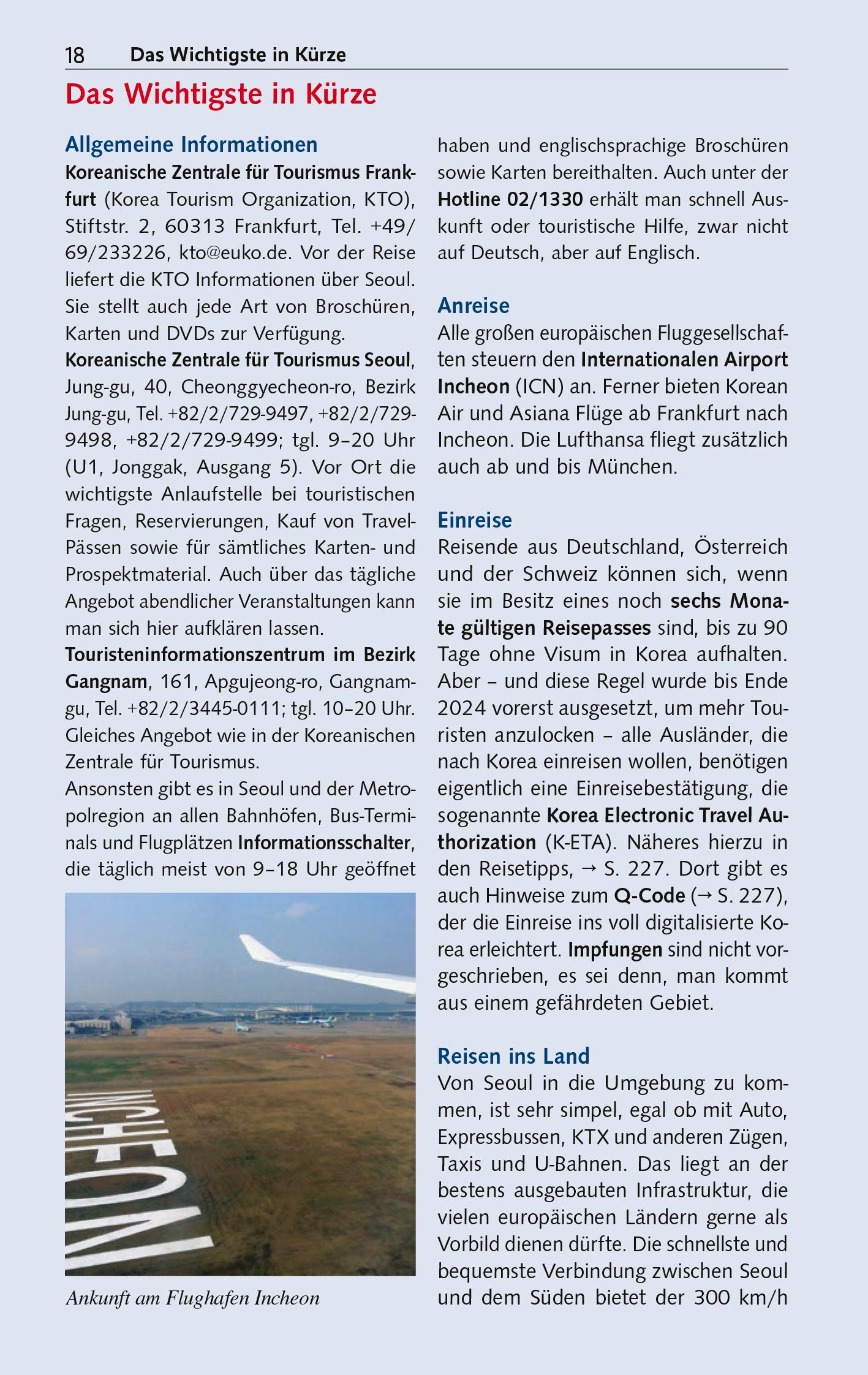 18 Das Wichtigste in Kürze

Das Wichtigste in Kürze

Allgemeine Informationen
Koreanische Zentrale für Tourismus Frankfurt (Korea Tourism Organization, KTO), Stiftstr. 2, 60313 Frankfurt, Tel. +49/69/233226, kto@euko.de. Vor der Reise liefert die KTO Informationen über Seoul. Sie stellt auch jede Art von Broschüren, Karten und DVDs zur Verfügung.
Koreanische Zentrale für Tourismus Seoul, Jung-gu, 40, Cheonggyecheon-ro, Bezirk Jung-gu, Tel. +82/2/729-9497, +82/2/729-9498, +82/2/729-9499; tgl. 9–20 Uhr (U1, Jonggak, Ausgang 5). Vor Ort die wichtigste Anlaufstelle bei touristischen Fragen, Reservierungen, Kauf von Travel-Pässen sowie für sämtliches Karten- und Prospektmaterial. Auch über das tägliche Angebot abendlicher Veranstaltungen kann man sich hier aufklären lassen.
Touristeninformationszentrum im Bezirk Gangnam, 161, Apgujeong-ro, Gangnam-gu, Tel. +82/2/3445-0111; tgl. 10–20 Uhr. Gleiches Angebot wie in der Koreanischen Zentrale für Tourismus.
Ansonsten gibt es in Seoul und der Metropolregion an allen Bahnhöfen, Bus-Terminals und Flugplätzen Informationsschalter, die täglich meist von 9–18 Uhr geöffnet

INCHEON

Ankunft am Flughafen Incheon

haben und englischsprachige Broschüren sowie Karten bereithalten. Auch unter der Hotline 02/1330 erhält man schnell Auskunft oder touristische Hilfe, zwar nicht auf Deutsch, aber auf Englisch.

Anreise
Alle großen europäischen Fluggesellschaften steuern den Internationalen Airport Incheon (ICN) an. Ferner bieten Korean Air und Asiana Flüge ab Frankfurt nach Incheon. Die Lufthansa fliegt zusätzlich auch ab und bis München.

Einreise
Reisende aus Deutschland, Österreich und der Schweiz können sich, wenn sie im Besitz eines noch sechs Monate gültigen Reisepasses sind, bis zu 90 Tage ohne Visum in Korea aufhalten. Aber – und diese Regel wurde bis Ende 2024 vorerst ausgesetzt, um mehr Touristen anzulocken – alle Ausländer, die nach Korea einreisen wollen, benötigen eigentlich eine Einreisebestätigung, die sogenannte Korea Electronic Travel Authorization (K-ETA). Näheres hierzu in den Reisetipps, → S. 227. Dort gibt es auch Hinweise zum Q-Code (→ S. 227), der die Einreise ins voll digitalisierte Korea erleichtert. Impfungen sind nicht vorgeschrieben, es sei denn, man kommt aus einem gefährdeten Gebiet.

Reisen ins Land
Von Seoul in die Umgebung zu kommen, ist sehr simpel, egal ob mit Auto, Expressbussen, KTX und anderen Zügen, Taxis und U-Bahnen. Das liegt an der bestens ausgebauten Infrastruktur, die vielen europäischen Ländern gerne als Vorbild dienen dürfte. Die schnellste und bequemste Verbindung zwischen Seoul und dem Süden bietet der 300 km/h